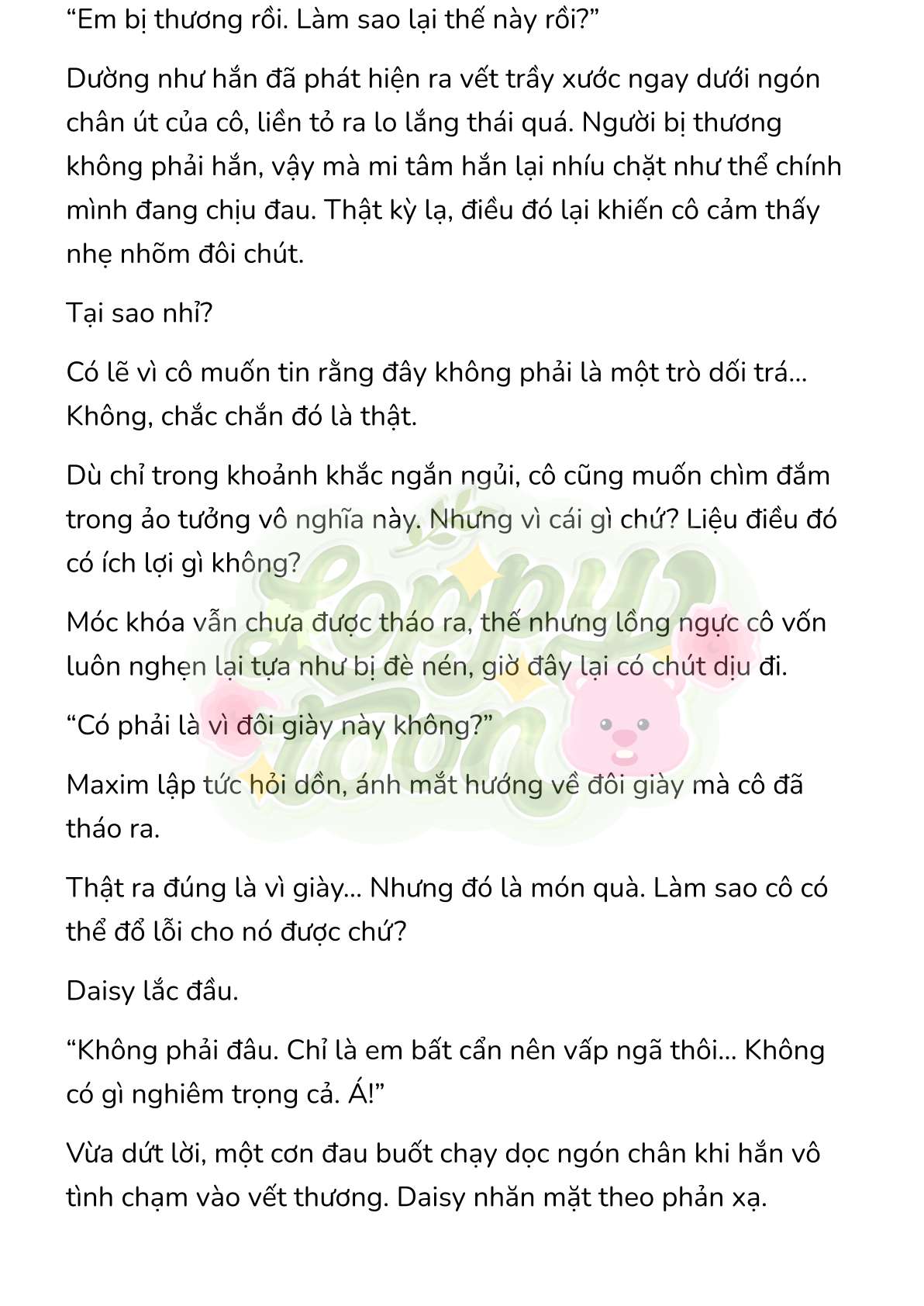 “Em bị thương rồi. Làm sao lại thế này rồi?”

Dường như hắn đã phát hiện ra vết trầy xước ngay dưới ngón chân út của cô, liền tỏ ra lo lắng thái quá. Người bị thương không phải hắn, vậy mà mi tâm hắn lại nhíu chặt như thể chính mình đang chịu đau. Thật kỳ lạ, điều đó lại khiến cô cảm thấy nhẹ nhõm đôi chút.

Tại sao nhỉ?

Có lẽ vì cô muốn tin rằng đây không phải là một trò dối trá... Không, chắc chắn đó là thật.

Dù chỉ trong khoảnh khắc ngắn ngủi, cô cũng muốn chìm đắm trong ảo tưởng vô nghĩa này. Nhưng vì cái gì chứ? Liệu điều đó có ích lợi gì không?

Móc khóa vẫn chưa được tháo ra, thế nhưng lồng ngực cô vốn luôn nghẹn lại tựa như bị đè nén, giờ đây lại có chút dịu đi.

“Có phải là vì đôi giày này không?”

Maxim lập tức hỏi dồn, ánh mắt hướng về đôi giày mà cô đã tháo ra.

Thật ra đúng là vì giày... Nhưng đó là món quà. Làm sao cô có thể đổ lỗi cho nó được chứ?

Daisy lắc đầu.

“Không phải đâu. Chỉ là em bất cẩn nên vấp ngã thôi... Không có gì nghiêm trọng cả. Á!”

Vừa dứt lời, một cơn đau buốt chạy dọc ngón chân khi hắn vô tình chạm vào vết thương. Daisy nhăn mặt theo phản xạ.

Loppy Toon